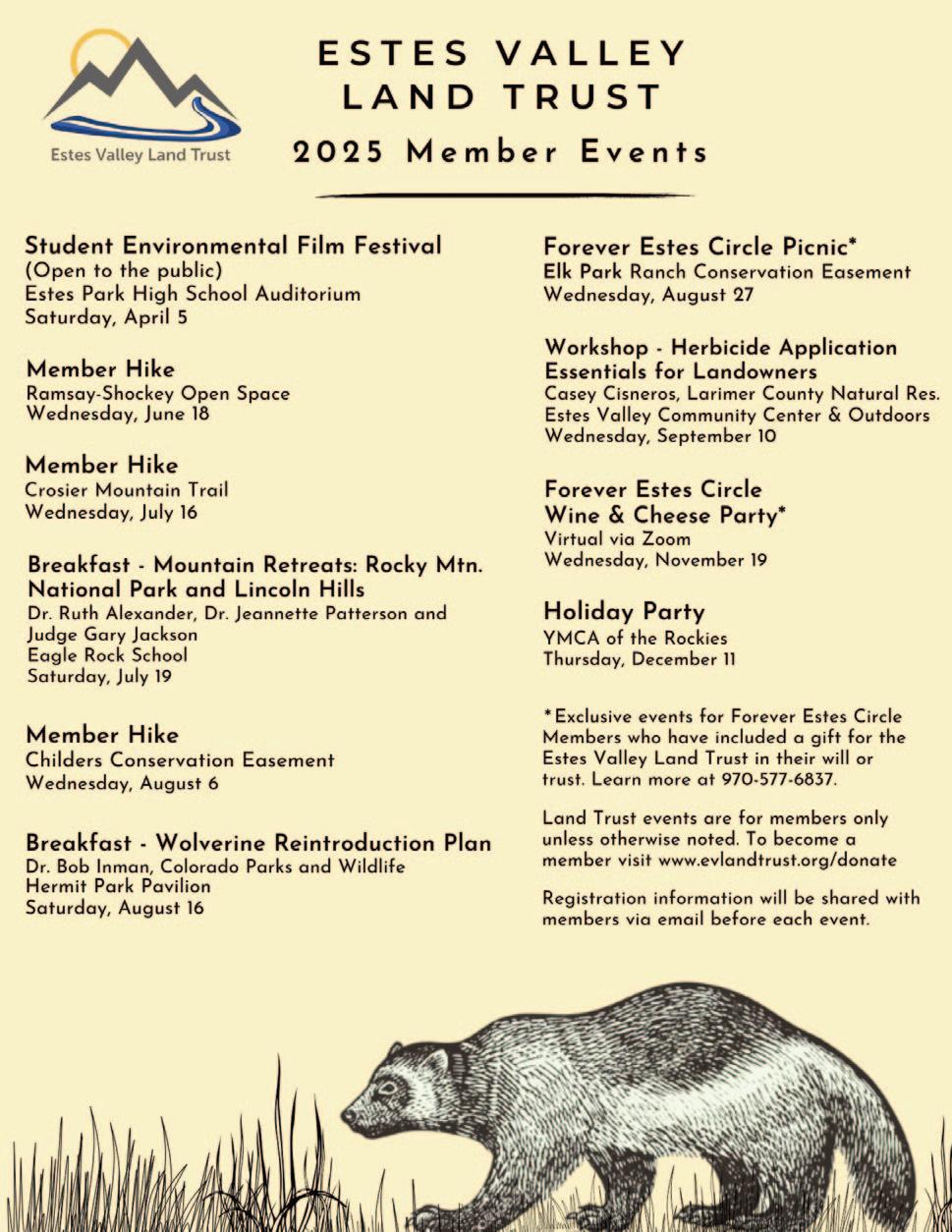 Estes Valley Land Trust

ESTES VALLEY LAND TRUST

2025 Member Events

Student Environmental Film Festival
(Open to the public)
Estes Park High School Auditorium
Saturday, April 5

Member Hike
Ramsay-Shockey Open Space
Wednesday, June 18

Member Hike
Crosier Mountain Trail
Wednesday, July 16

Breakfast - Mountain Retreats: Rocky Mtn. National Park and Lincoln Hills
Dr. Ruth Alexander, Dr. Jeannette Patterson and Judge Gary Jackson
Eagle Rock School
Saturday, July 19

Member Hike
Childers Conservation Easement
Wednesday, August 6

Breakfast - Wolverine Reintroduction Plan
Dr. Bob Inman, Colorado Parks and Wildlife
Hermit Park Pavilion
Saturday, August 16

Forever Estes Circle Picnic*
Elk Park Ranch Conservation Easement
Wednesday, August 27

Workshop - Herbicide Application Essentials for Landowners
Casey Cisneros, Larimer County Natural Res.
Estes Valley Community Center & Outdoors
Wednesday, September 10

Forever Estes Circle Wine & Cheese Party*
Virtual via Zoom
Wednesday, November 19

Holiday Party
YMCA of the Rockies
Thursday, December 11

*Exclusive events for Forever Estes Circle Members who have included a gift for the Estes Valley Land Trust in their will or trust. Learn more at 970-577-6837.

Land Trust events are for members only unless otherwise noted. To become a member visit www.evlandtrust.org/donate

Registration information will be shared with members via email before each event.